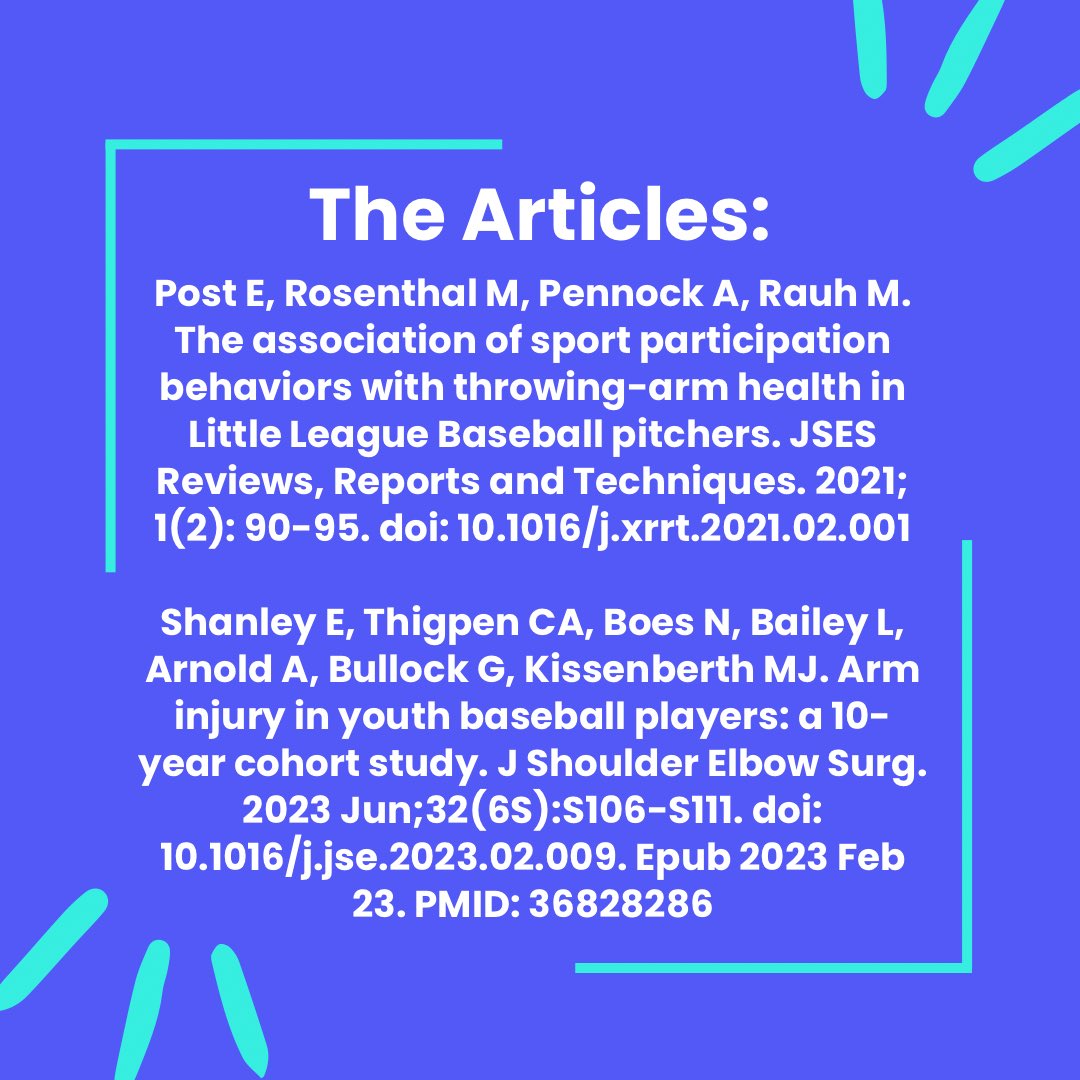 The Articles:

Post E, Rosenthal M, Pennock A, Rauh M. The association of sport participation behaviors with throwing-arm health in Little League Baseball pitchers. JSES Reviews, Reports and Techniques. 2021; 1(2): 90-95. doi: 10.1016/j.xrrt.2021.02.001

Shanley E, Thigpen CA, Boes N, Bailey L, Arnold A, Bullock G, Kissenberth MJ. Arm injury in youth baseball players: a 10-year cohort study. J Shoulder Elbow Surg. 2023 Jun;32(6S):S106-S111. doi: 10.1016/j.jse.2023.02.009. Epub 2023 Feb 23. PMID: 36828286